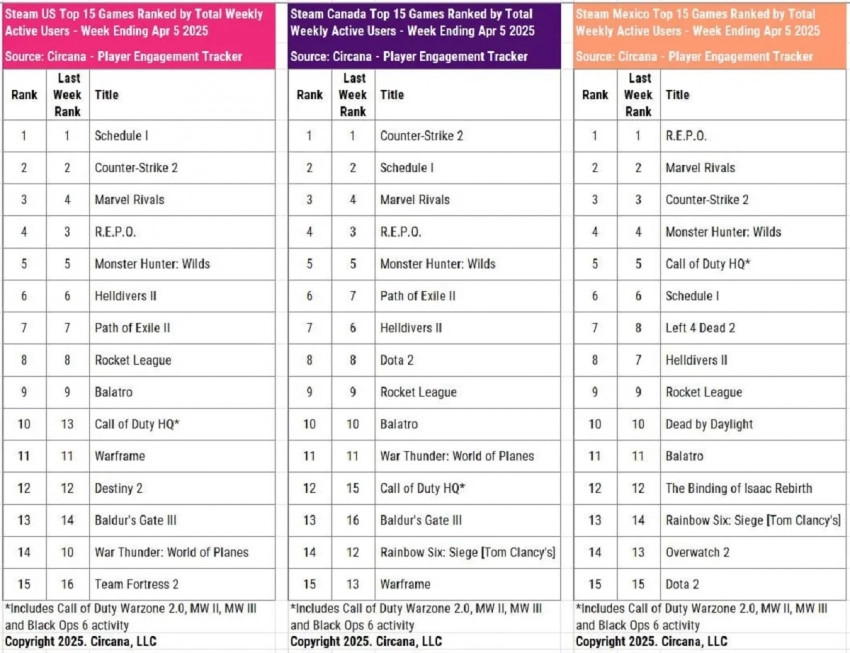 Steam US Top 15 Games Ranked by Total Weekly Active Users - Week Ending Apr 5 2025

Source: Circana - Player Engagement Tracker

| Rank | Last Week Rank | Title |
|---|---|---|
| 1 | 1 | Schedule I |
| 2 | 2 | Counter-Strike 2 |
| 3 | 4 | Marvel Rivals |
| 4 | 3 | R.E.P.O. |
| 5 | 5 | Monster Hunter: Wilds |
| 6 | 6 | Helldivers II |
| 7 | 7 | Path of Exile II |
| 8 | 8 | Rocket League |
| 9 | 9 | Balatro |
| 10 | 13 | Call of Duty HQ* |
| 11 | 11 | Warframe |
| 12 | 12 | Destiny 2 |
| 13 | 14 | Baldur's Gate III |
| 14 | 10 | War Thunder: World of Planes |
| 15 | 16 | Team Fortress 2 |

*Includes Call of Duty Warzone 2.0, MW II, MW III and Black Ops 6 activity

Copyright 2025. Circana, LLC

Steam Canada Top 15 Games Ranked by Total Weekly Active Users - Week Ending Apr 5 2025

Source: Circana - Player Engagement Tracker

| Rank | Last Week Rank | Title |
|---|---|---|
| 1 | 1 | Counter-Strike 2 |
| 2 | 2 | Schedule I |
| 3 | 4 | Marvel Rivals |
| 4 | 3 | R.E.P.O. |
| 5 | 5 | Monster Hunter: Wilds |
| 6 | 7 | Path of Exile II |
| 7 | 6 | Helldivers II |
| 8 | 8 | Dota 2 |
| 9 | 9 | Rocket League |
| 10 | 10 | Balatro |
| 11 | 11 | War Thunder: World of Planes |
| 12 | 15 | Call of Duty HQ* |
| 13 | 16 | Baldur's Gate III |
| 14 | 12 | Rainbow Six: Siege [Tom Clancy's] |
| 15 | 13 | Warframe |

*Includes Call of Duty Warzone 2.0, MW II, MW III and Black Ops 6 activity

Copyright 2025. Circana, LLC

Steam Mexico Top 15 Games Ranked by Total Weekly Active Users - Week Ending Apr 5 2025

Source: Circana - Player Engagement Tracker

| Rank | Last Week Rank | Title |
|---|---|---|
| 1 | 1 | R.E.P.O. |
| 2 | 2 | Marvel Rivals |
| 3 | 3 | Counter-Strike 2 |
| 4 | 4 | Monster Hunter: Wilds |
| 5 | 5 | Call of Duty HQ* |
| 6 | 6 | Schedule I |
| 7 | 8 | Left 4 Dead 2 |
| 8 | 7 | Helldivers II |
| 9 | 9 | Rocket League |
| 10 | 10 | Dead by Daylight |
| 11 | 11 | Balatro |
| 12 | 12 | The Binding of Isaac Rebirth |
| 13 | 14 | Rainbow Six: Siege [Tom Clancy's] |
| 14 | 13 | Overwatch 2 |
| 15 | 15 | Dota 2 |

*Includes Call of Duty Warzone 2.0, MW II, MW III and Black Ops 6 activity

Copyright 2025. Circana, LLC